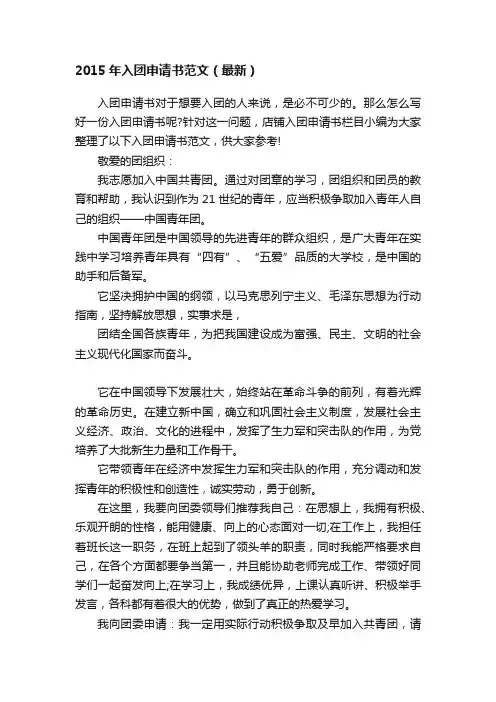 2015 年入团申请书范文（最新）

入团申请书对于想要入团的人来说，是必不可少的。那么怎么写好一份入团申请书呢?针对这一问题，店铺入团申请书栏目小编为大家整理了以下入团申请书范文，供大家参考!

敬爱的团组织：

我志愿加入中国共青团。通过对团章的学习，团组织和团员的教育和帮助，我认识到作为 21 世纪的青年，应当积极争取加入青年人自己的组织——中国青年团。

中国青年团是中国领导的先进青年的群众组织，是广大青年在实践中学习培养青年具有“四有”、“五爱”品质的大学校，是中国的助手和后备军。

它坚决拥护中国的纲领，以马克思列宁主义、毛泽东思想为行动指南，坚持解放思想，实事求是，

团结全国各族青年，为把我国建设成为富强、民主、文明的社会主义现代化国家而奋斗。

它在中国领导下发展壮大，始终站在革命斗争的前列，有着光辉的革命历史。在建立新中国，确立和巩固社会主义制度，发展社会主义经济、政治、文化的进程中，发挥了生力军和突击队的作用，为党培养了大批新生力量和工作骨干。

它带领青年在经济中发挥生力军和突击队的作用，充分调动和发挥青年的积极性和创造性，诚实劳动，勇于创新。

在这里，我要向团委领导们推荐我自己：在思想上，我拥有积极、乐观开朗的性格，能用健康、向上的心态面对一切;在工作上，我担任着班长这一职务，在班上起到了领头羊的职责，同时我能严格要求自己，在各个方面都要争当第一，并且能协助老师完成工作、带领好同学们一起奋发向上;在学习上，我成绩优异，上课认真听讲、积极举手发言，各科都有着很大的优势，做到了真正的热爱学习。

我向团委申请：我一定用实际行动积极争取及早加入共青团，请